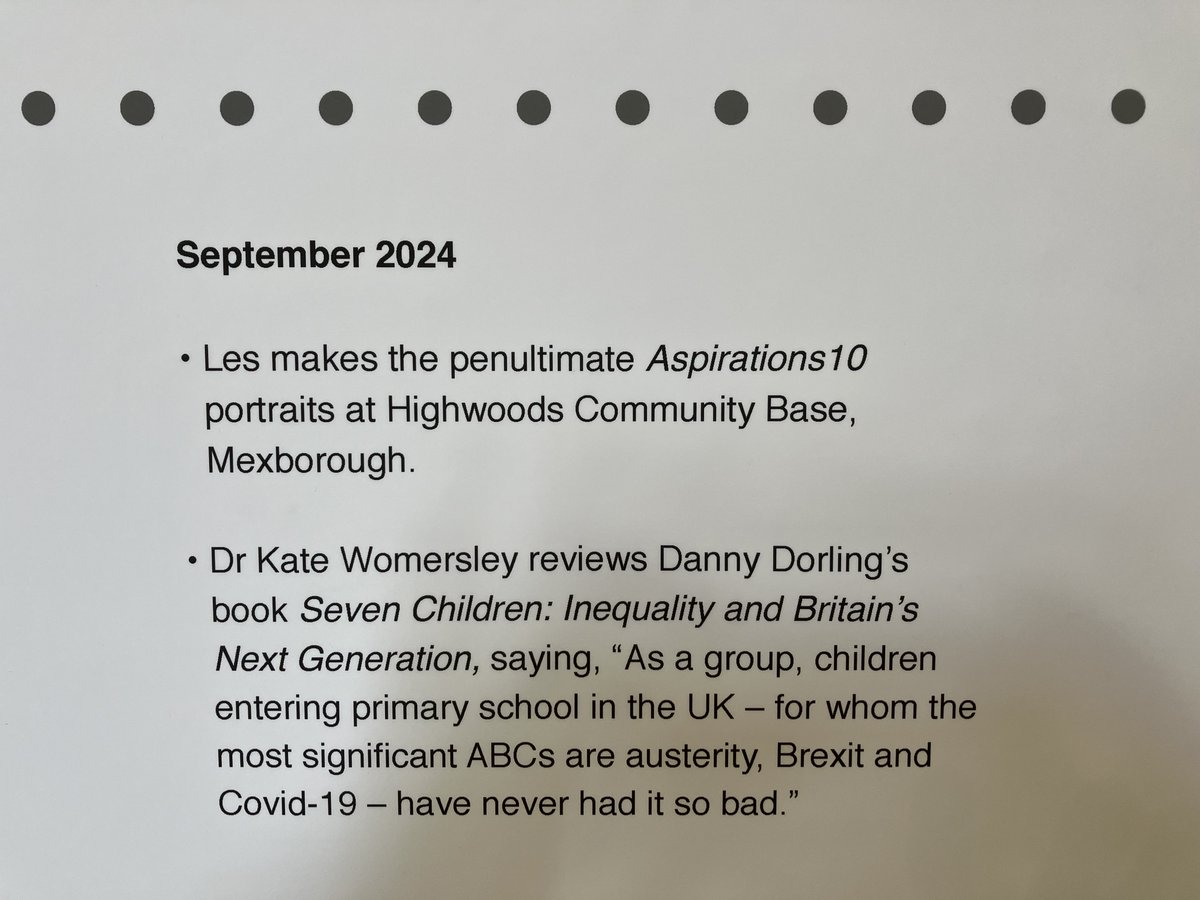 September 2024

• Les makes the penultimate Aspirations10 portraits at Highwoods Community Base, Mexborough.

• Dr Kate Womersley reviews Danny Dorling's book Seven Children: Inequality and Britain's Next Generation, saying, "As a group, children entering primary school in the UK – for whom the most significant ABCs are austerity, Brexit and Covid-19 – have never had it so bad."